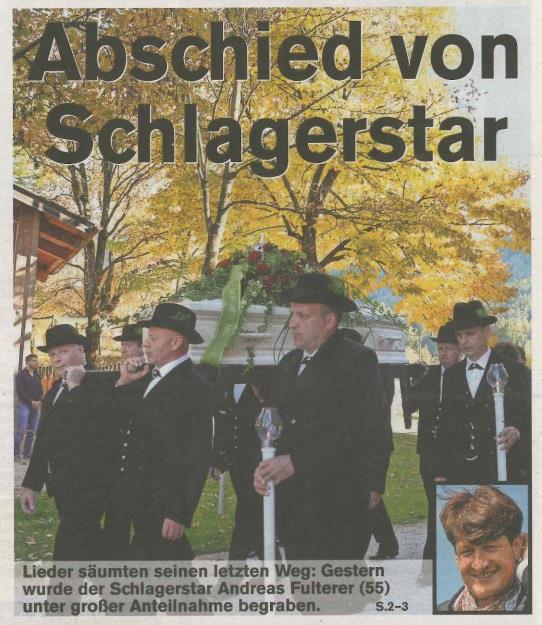 Abschied von Schlagerstar

Lieder säumten seinen letzten Weg: Gestern wurde der Schlagerstar Andreas Fulterer (55) unter großer Anteilnahme begraben. S.2-3